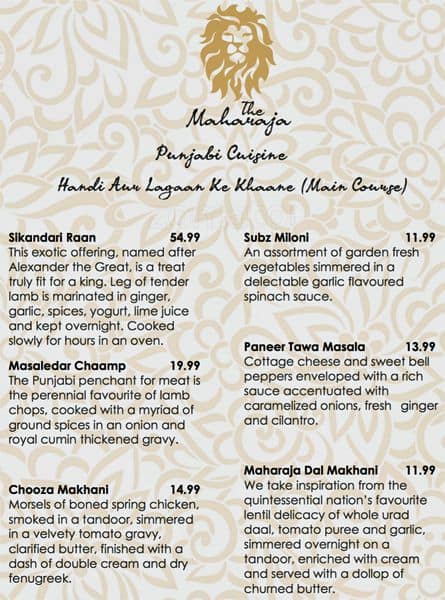 The Maharaja

Punjabi Cuisine

Handi Aur Lagaan Ke Khaane (Main Course)

Sikandari Raan 54.99
This exotic offering, named after Alexander the Great, is a treat truly fit for a king. Leg of tender lamb is marinated in ginger, garlic, spices, yogurt, lime juice and kept overnight. Cooked slowly for hours in an oven.

Masaledar Chaamp 19.99
The Punjabi penchant for meat is the perennial favourite of lamb chops, cooked with a myriad of ground spices in an onion and royal cumin thickened gravy.

Chooza Makhani 14.99
Morsels of boned spring chicken, smoked in a tandoor, simmered in a velvety tomato gravy, clarified butter, finished with a dash of double cream and dry fenugreek.

Subz Miloni 11.99
An assortment of garden fresh vegetables simmered in a delectable garlic flavoured spinach sauce.

Paneer Tawa Masala 13.99
Cottage cheese and sweet bell peppers enveloped with a rich sauce accentuated with caramelized onions, fresh ginger and cilantro.

Maharaja Dal Makhani 11.99
We take inspiration from the quintessential nation's favourite lentil delicacy of whole urad daal, tomato puree and garlic, simmered overnight on a tandoor, enriched with cream and served with a dollop of churned butter.